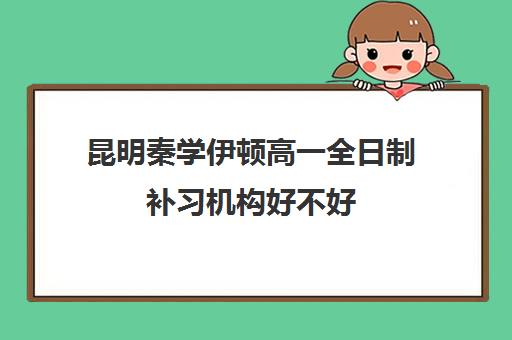 昆明秦学伊顿高一全日制补习机构好不好